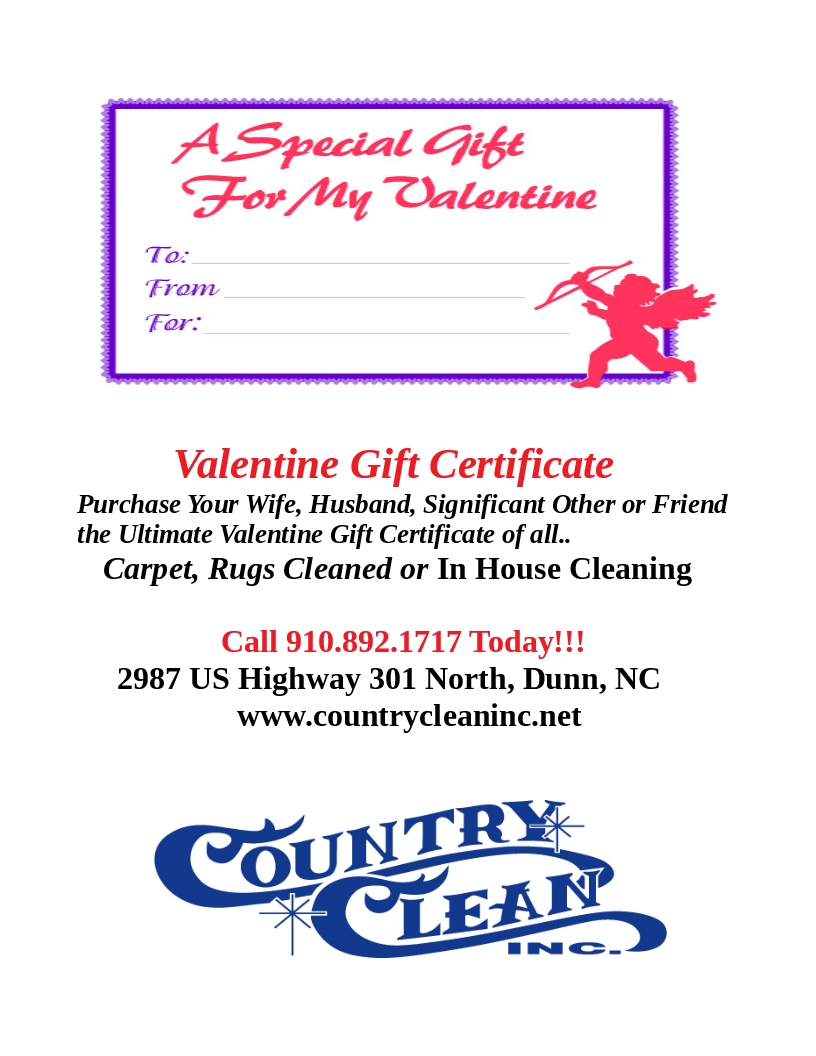 A Special Gift
For My Valentine

To: ____
From ____
For: ____

Valentine Gift Certificate

Purchase Your Wife, Husband, Significant Other or Friend the Ultimate Valentine Gift Certificate of all..

Carpet, Rugs Cleaned or In House Cleaning

Call 910.892.1717 Today!!!
2987 US Highway 301 North, Dunn, NC
www.countrycleaninc.net

COUNTRY
CLEAN
INC.